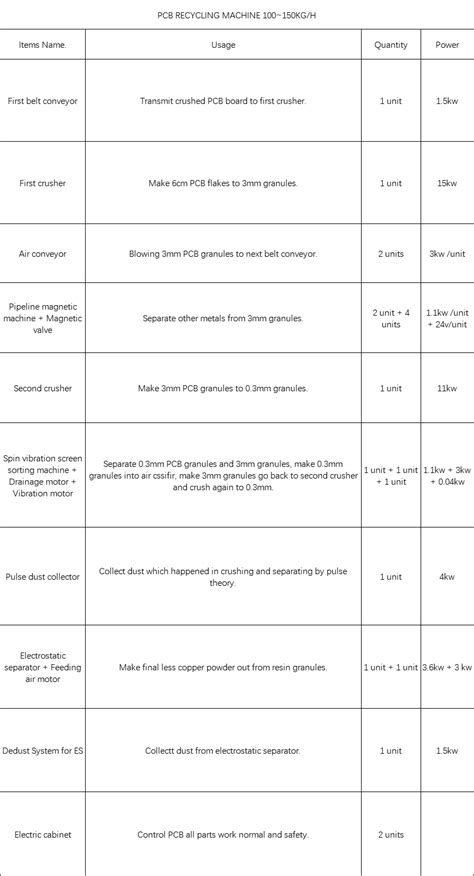 PCB RECYCLING MACHINE 100~150KG/H

| Items Name. | Usage | Quantity | Power |
|---|---|---|---|
| First belt conveyor | Transmit crushed PCB board to first crusher. | 1 unit | 1.5kw |
| First crusher | Make 6cm PCB flakes to 3mm granules. | 1 unit | 15kw |
| Air conveyor | Blowing 3mm PCB granules to next belt conveyor. | 2 units | 3kw /unit |
| Pipeline magnetic machine + Magnetic valve | Separate other metals from 3mm granules. | 2 unit + 4 units | 1.1kw /unit + 24v/unit |
| Second crusher | Make 3mm PCB granules to 0.3mm granules. | 1 unit | 11kw |
| Spin vibration screen sorting machine + Drainage motor + Vibration motor | Separate 0.3mm PCB granules and 3mm granules, make 0.3mm granules into air cssifir, make 3mm granules go back to second crusher and crush again to 0.3mm. | 1 unit + 1 unit + 1 unit | 1.1kw + 3kw + 0.04kw |
| Pulse dust collector | Collect dust which happened in crushing and separating by pulse theory. | 1 unit | 4kw |
| Electrostatic separator + Feeding air motor | Make final less copper powder out from resin granules. | 1 unit + 1 unit | 3.6kw + 3 kw |
| Dedust System for ES | Collectt dust from electrostatic separator. | 1 unit | 1.5kw |
| Electric cabinet | Control PCB all parts work normal and safety. | 2 units | |